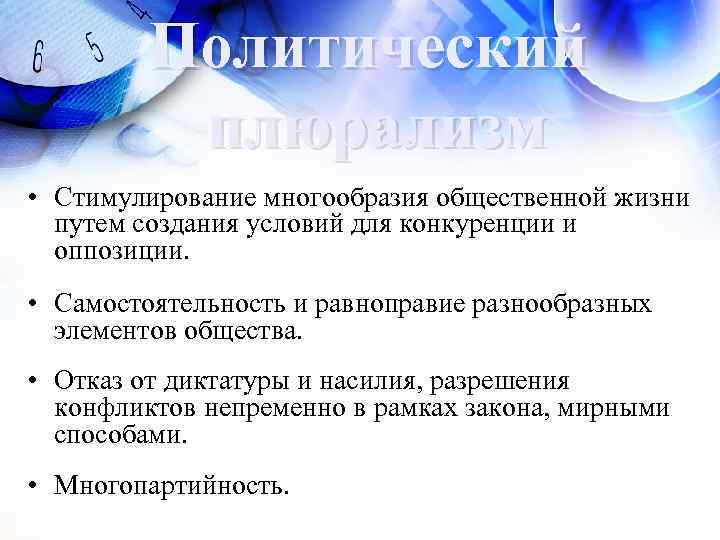 6 5 4

Политический плюрализм

• Стимулирование многообразия общественной жизни путем создания условий для конкуренции и оппозиции.

• Самостоятельность и равноправие разнообразных элементов общества.

• Отказ от диктатуры и насилия, разрешения конфликтов непременно в рамках закона, мирными способами.

• Многопартийность.